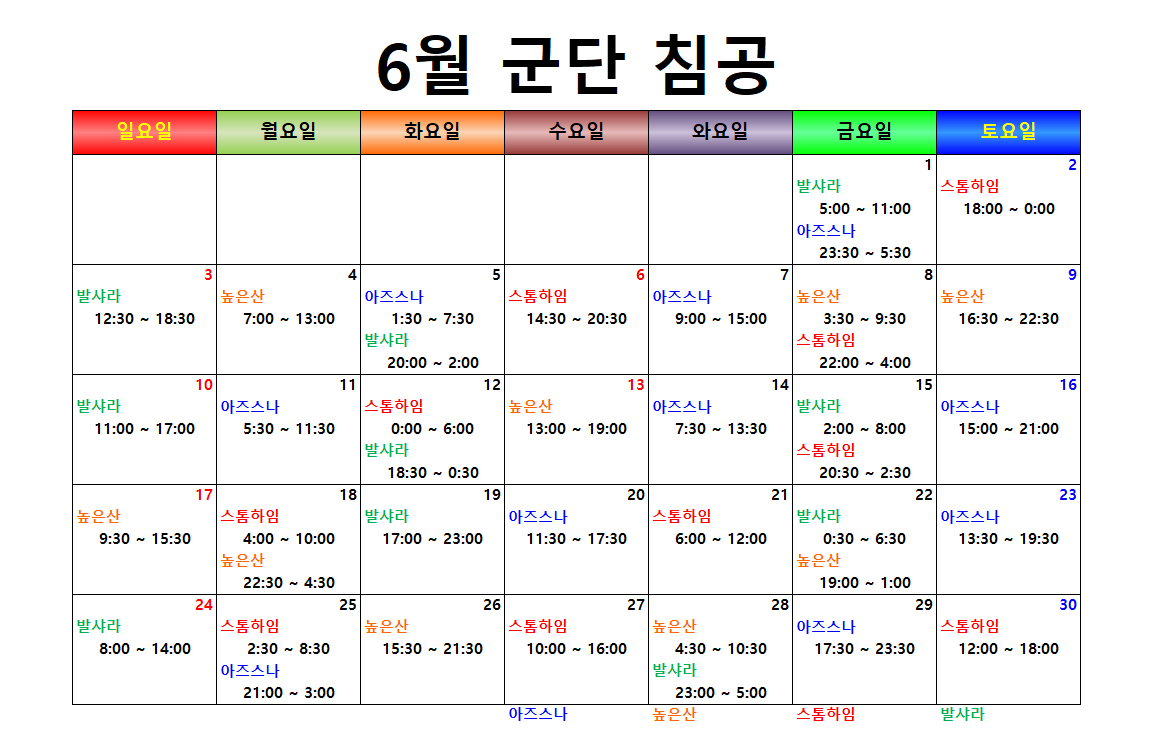 6월 군단 침공

| 일요일 | 월요일 | 화요일 | 수요일 | 와요일 | 금요일 | 토요일 |
|---|---|---|---|---|---|---|
| | | | | | 1 발샤라 5:00 ~ 11:00 아즈스나 23:30 ~ 5:30 | 2 스톰하임 18:00 ~ 0:00 |
| 3 발샤라 12:30 ~ 18:30 | 4 높은산 7:00 ~ 13:00 | 5 아즈스나 1:30 ~ 7:30 발샤라 20:00 ~ 2:00 | 6 스톰하임 14:30 ~ 20:30 | 7 아즈스나 9:00 ~ 15:00 | 8 높은산 3:30 ~ 9:30 스톰하임 22:00 ~ 4:00 | 9 높은산 16:30 ~ 22:30 |
| 10 발샤라 11:00 ~ 17:00 | 11 아즈스나 5:30 ~ 11:30 | 12 스톰하임 0:00 ~ 6:00 발샤라 18:30 ~ 0:30 | 13 높은산 13:00 ~ 19:00 | 14 아즈스나 7:30 ~ 13:30 | 15 발샤라 2:00 ~ 8:00 스톰하임 20:30 ~ 2:30 | 16 아즈스나 15:00 ~ 21:00 |
| 17 높은산 9:30 ~ 15:30 | 18 스톰하임 4:00 ~ 10:00 높은산 22:30 ~ 4:30 | 19 발샤라 17:00 ~ 23:00 | 20 아즈스나 11:30 ~ 17:30 | 21 스톰하임 6:00 ~ 12:00 | 22 발샤라 0:30 ~ 6:30 높은산 19:00 ~ 1:00 | 23 아즈스나 13:30 ~ 19:30 |
| 24 발샤라 8:00 ~ 14:00 | 25 스톰하임 2:30 ~ 8:30 아즈스나 21:00 ~ 3:00 | 26 높은산 15:30 ~ 21:30 | 27 스톰하임 10:00 ~ 16:00 | 28 높은산 4:30 ~ 10:30 발샤라 23:00 ~ 5:00 | 29 아즈스나 17:30 ~ 23:30 | 30 스톰하임 12:00 ~ 18:00 |

아즈스나 높은산 스톰하임 발샤라